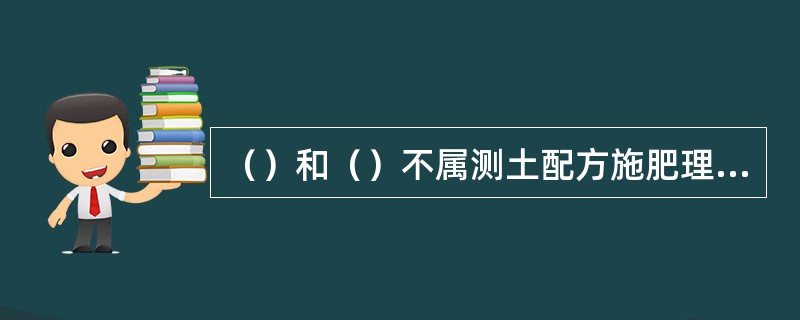 （）和（）不属测土配方施肥理...